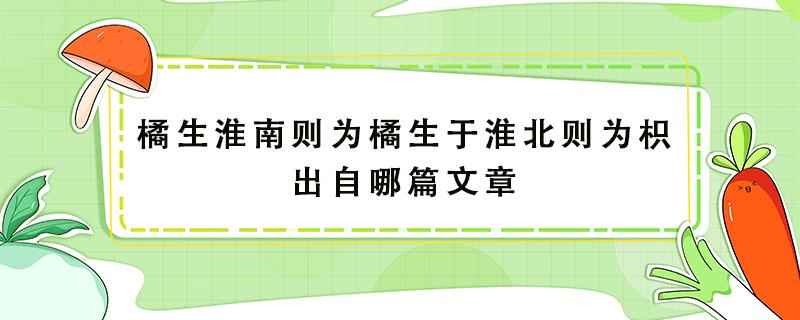 橘生淮南则为橘生于淮北则为枳
出自哪篇文章